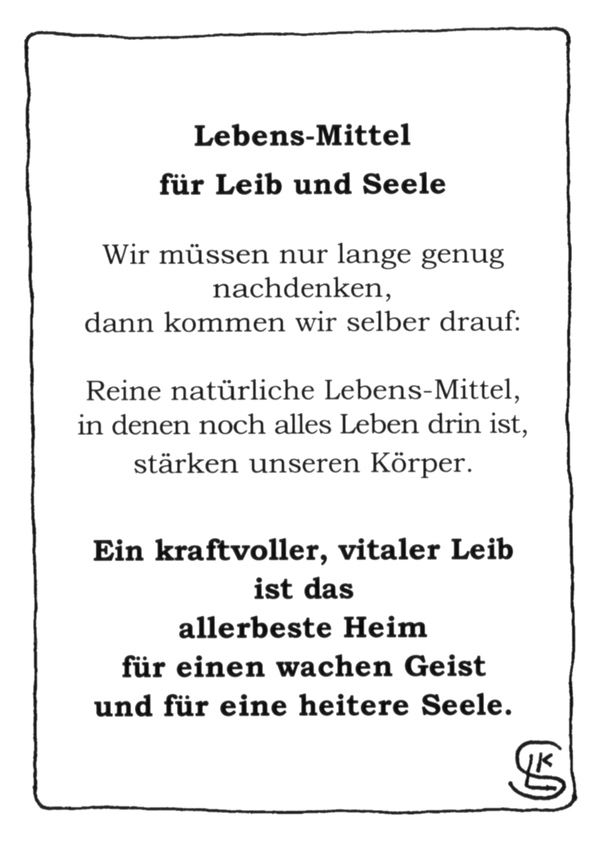 Lebens-Mittel
für Leib und Seele

Wir müssen nur lange genug nachdenken,
dann kommen wir selber drauf:

Reine natürliche Lebens-Mittel,
in denen noch alles Leben drin ist,
stärken unseren Körper.

Ein kraftvoller, vitaler Leib
ist das
allerbeste Heim
für einen wachen Geist
und für eine heitere Seele.

SLK